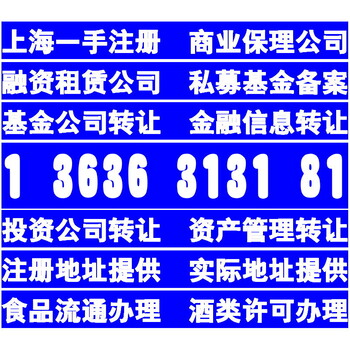 上海一手注册 商业保理公司

融资租赁公司 私募基金备案

基金公司转让 金融信息转让

1 3636 3131 81

投资公司转让 资产管理转让

注册地址提供 实际地址提供

食品流通办理 酒类许可办理